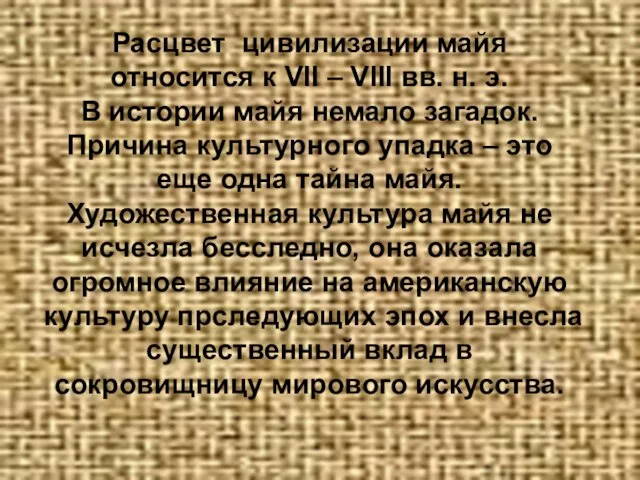 Расцвет цивилизации майя относится к VII – VIII вв. н. э. В истории майя немало загадок. Причина культурного упадка – это еще одна тайна майя. Художественная культура майя не исчезла бесследно, она оказала огромное влияние на американскую культуру прследующих эпох и внесла существенный вклад в сокровищницу мирового искусства.